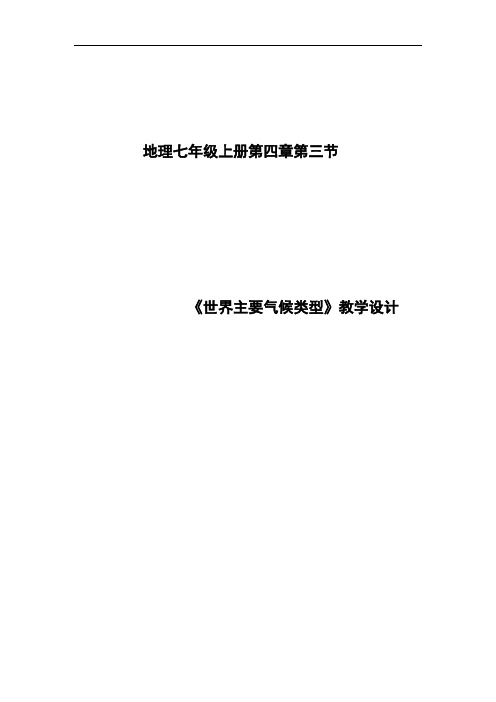 地理七年级上册第四章第三节

《世界主要气候类型》教学设计